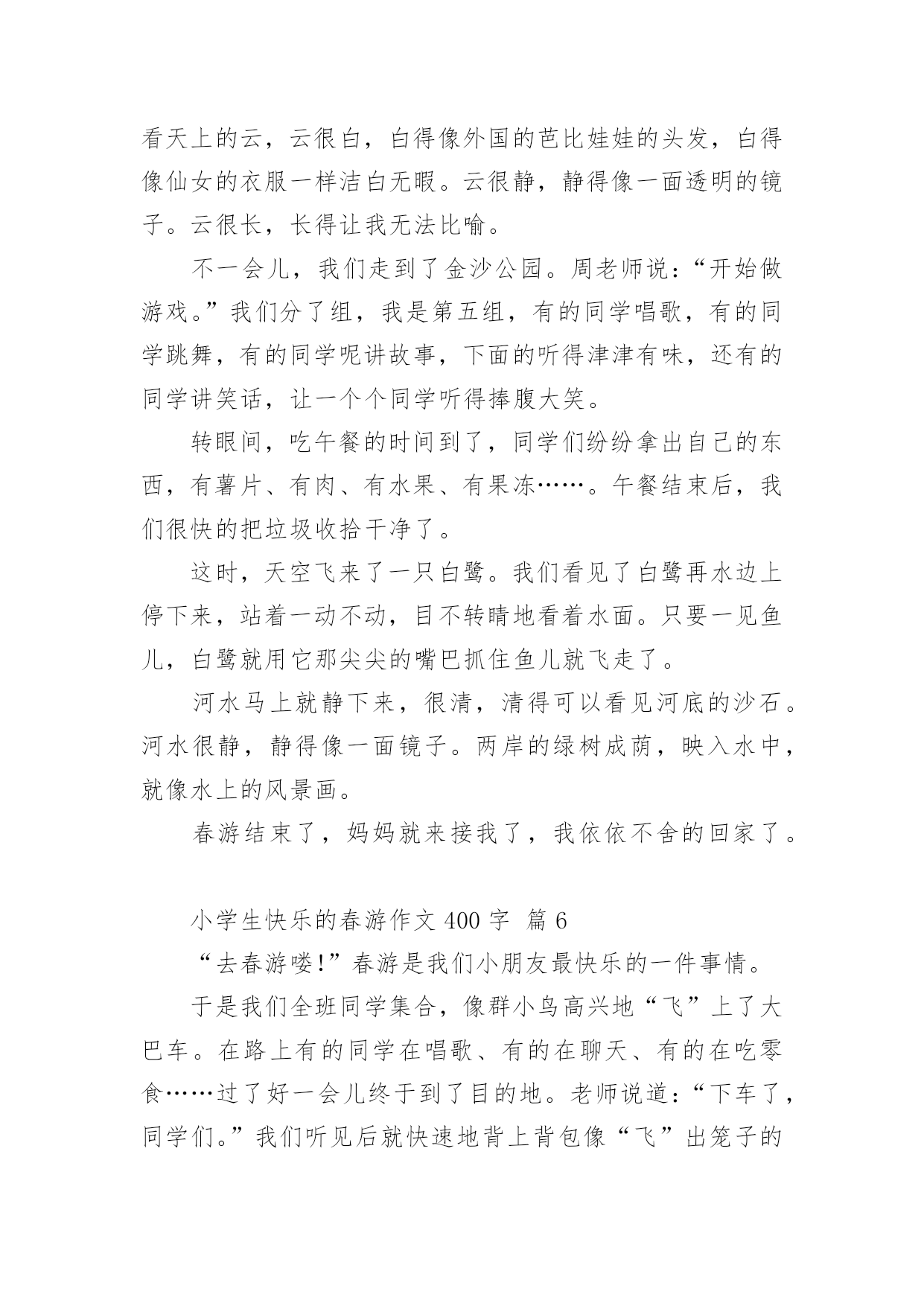 看天上的云，云很白，白得像外国的芭比娃娃的头发，白得像仙女的衣服一样洁白无暇。云很静，静得像一面透明的镜子。云很长，长得让我无法比喻。

不一会儿，我们走到了金沙公园。周老师说：“开始做游戏。”我们分了组，我是第五组，有的同学唱歌，有的同学跳舞，有的同学呢讲故事，下面的听得津津有味，还有的同学讲笑话，让一个个同学听得捧腹大笑。

转眼间，吃午餐的时间到了，同学们纷纷拿出自己的东西，有薯片、有肉、有水果、有果冻……。午餐结束后，我们很快的把垃圾收拾干净了。

这时，天空飞来了一只白鹭。我们看见了白鹭再水边上停下来，站着一动不动，目不转睛地看着水面。只要一见鱼儿，白鹭就用它那尖尖的嘴巴抓住鱼儿就飞走了。

河水马上就静下来，很清，清得可以看见河底的沙石。河水很静，静得像一面镜子。两岸的绿树成荫，映入水中，就像水上的风景画。

春游结束了，妈妈就来接我了，我依依不舍的回家了。

小学生快乐的春游作文 400 字 篇 6

“去春游喽!”春游是我们小朋友最快乐的一件事情。

于是我们全班同学集合，像群小鸟高兴地“飞”上了大巴车。在路上有的同学在唱歌、有的在聊天、有的在吃零食……过了好一会儿终于到了目的地。老师说道：“下车了，同学们。”我们听见后就快速地背上背包像“飞”出笼子的